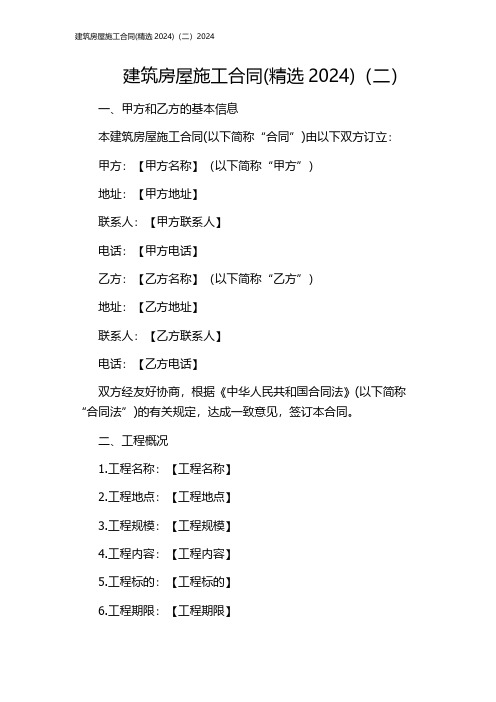 建筑房屋施工合同(精选 2024)（二）2024

建筑房屋施工合同(精选 2024)（二）

一、甲方和乙方的基本信息

本建筑房屋施工合同(以下简称“合同”)由以下双方订立：

甲方：【甲方名称】（以下简称“甲方”）

地址：【甲方地址】

联系人：【甲方联系人】

电话：【甲方电话】

乙方：【乙方名称】（以下简称“乙方”）

地址：【乙方地址】

联系人：【乙方联系人】

电话：【乙方电话】

双方经友好协商，根据《中华人民共和国合同法》(以下简称“合同法”)的有关规定，达成一致意见，签订本合同。

二、工程概况

1.工程名称：【工程名称】

2.工程地点：【工程地点】

3.工程规模：【工程规模】

4.工程内容：【工程内容】

5.工程标的：【工程标的】

6.工程期限：【工程期限】